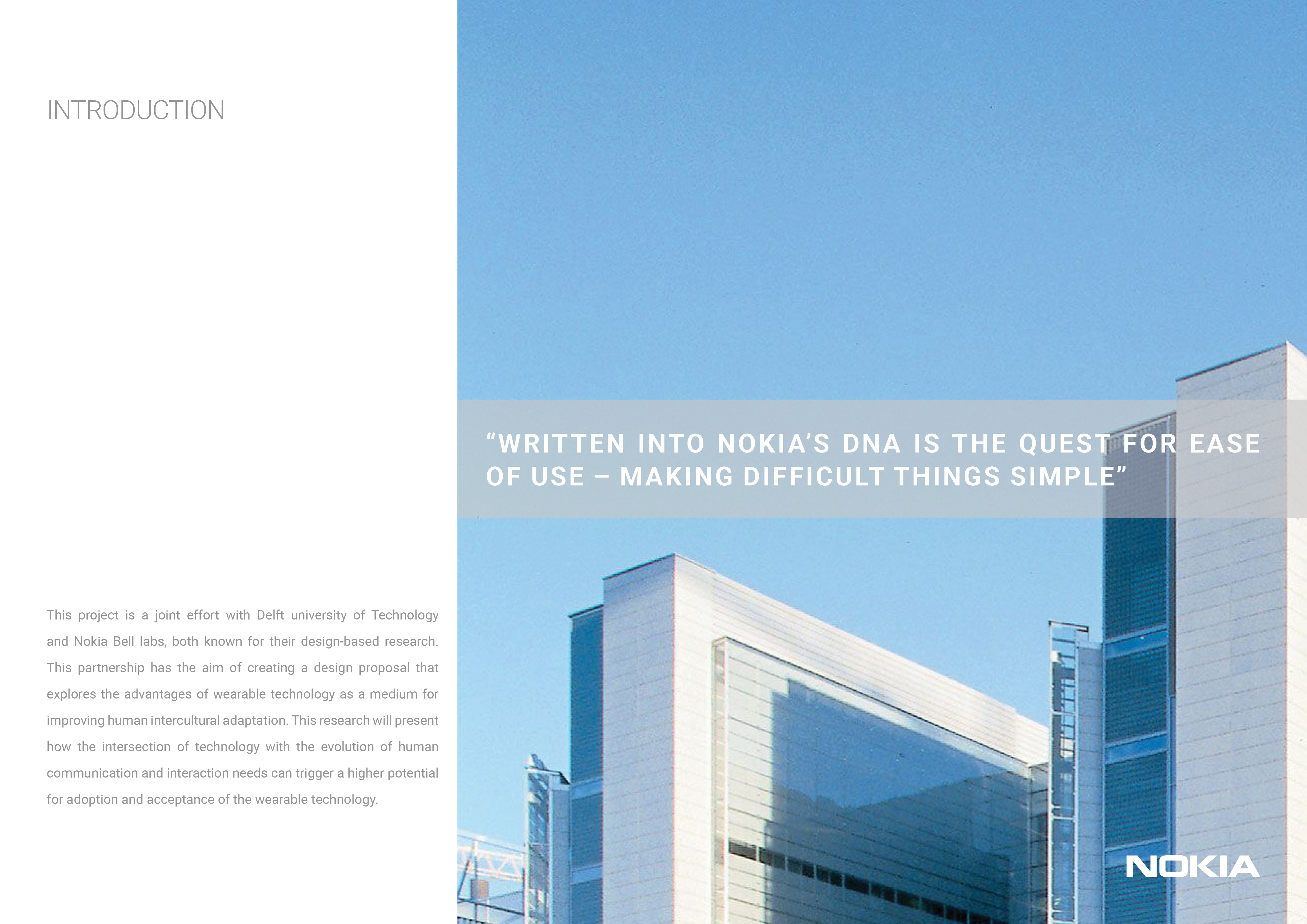 INTRODUCTION

This project is a joint effort with Delft university of Technology and Nokia Bell labs, both known for their design-based research. This partnership has the aim of creating a design proposal that explores the advantages of wearable technology as a medium for improving human intercultural adaptation. This research will present how the intersection of technology with the evolution of human communication and interaction needs can trigger a higher potential for adoption and acceptance of the wearable technology.

“WRITTEN INTO NOKIA’S DNA IS THE QUEST FOR EASE OF USE – MAKING DIFFICULT THINGS SIMPLE”

NOKIA